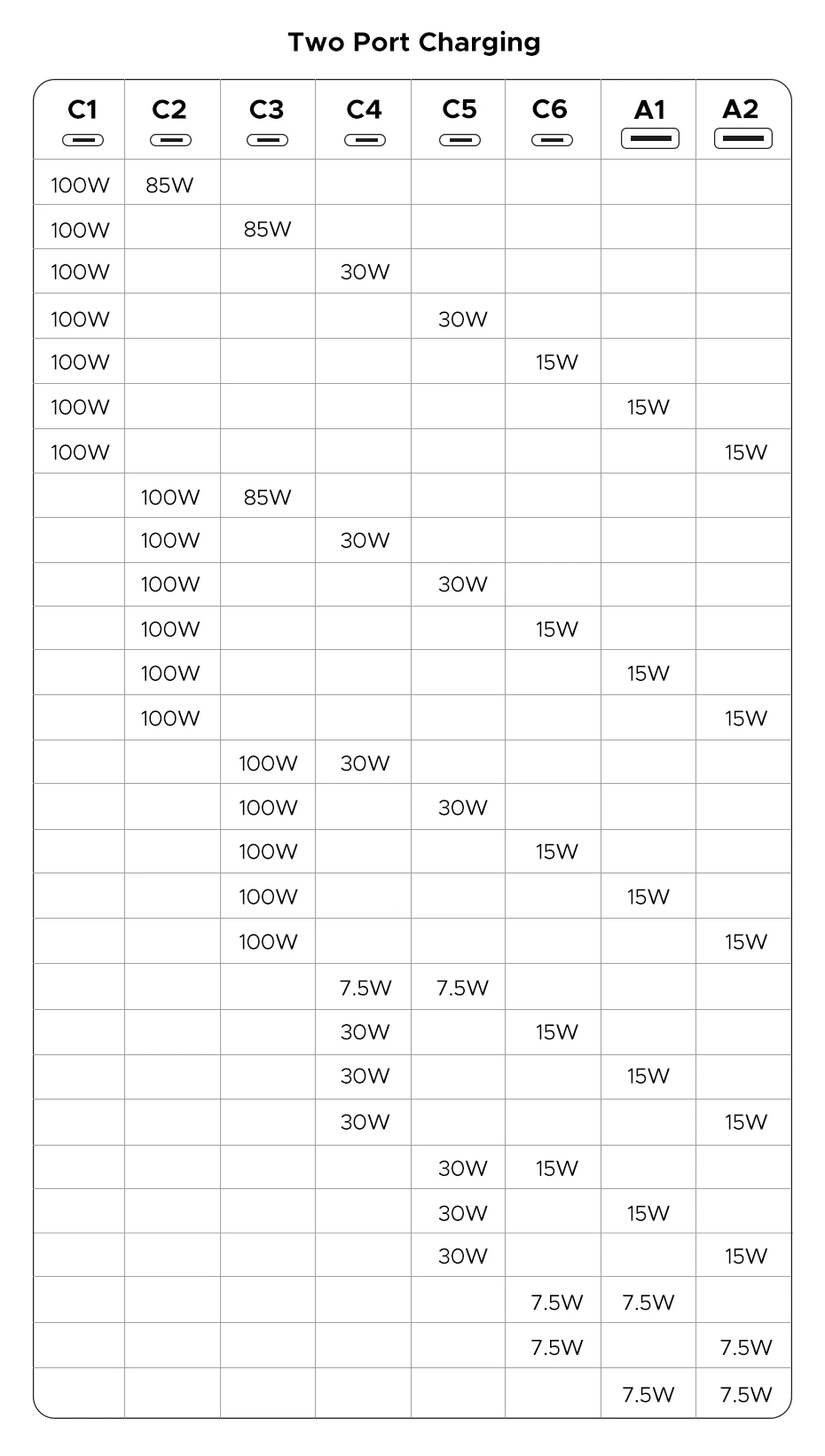 Two Port Charging

| C1 | C2 | C3 | C4 | C5 | C6 | A1 | A2 |
|---|---|---|---|---|---|---|---|
| 100W | 85W | | | | | | |
| 100W | | 85W | | | | | |
| 100W | | | 30W | | | | |
| 100W | | | | 30W | | | |
| 100W | | | | | 15W | | |
| 100W | | | | | | 15W | |
| 100W | | | | | | | 15W |
| | 100W | 85W | | | | | |
| | 100W | | 30W | | | | |
| | 100W | | | 30W | | | |
| | 100W | | | | 15W | | |
| | 100W | | | | | 15W | |
| | 100W | | | | | | 15W |
| | | 100W | 30W | | | | |
| | | 100W | | 30W | | | |
| | | 100W | | | 15W | | |
| | | 100W | | | | 15W | |
| | | 100W | | | | | 15W |
| | | | 7.5W | 7.5W | | | |
| | | | 30W | | 15W | | |
| | | | 30W | | | 15W | |
| | | | 30W | | | | 15W |
| | | | | 30W | 15W | | |
| | | | | 30W | | 15W | |
| | | | | 30W | | | 15W |
| | | | | | 7.5W | 7.5W | |
| | | | | | 7.5W | | 7.5W |
| | | | | | | 7.5W | 7.5W |